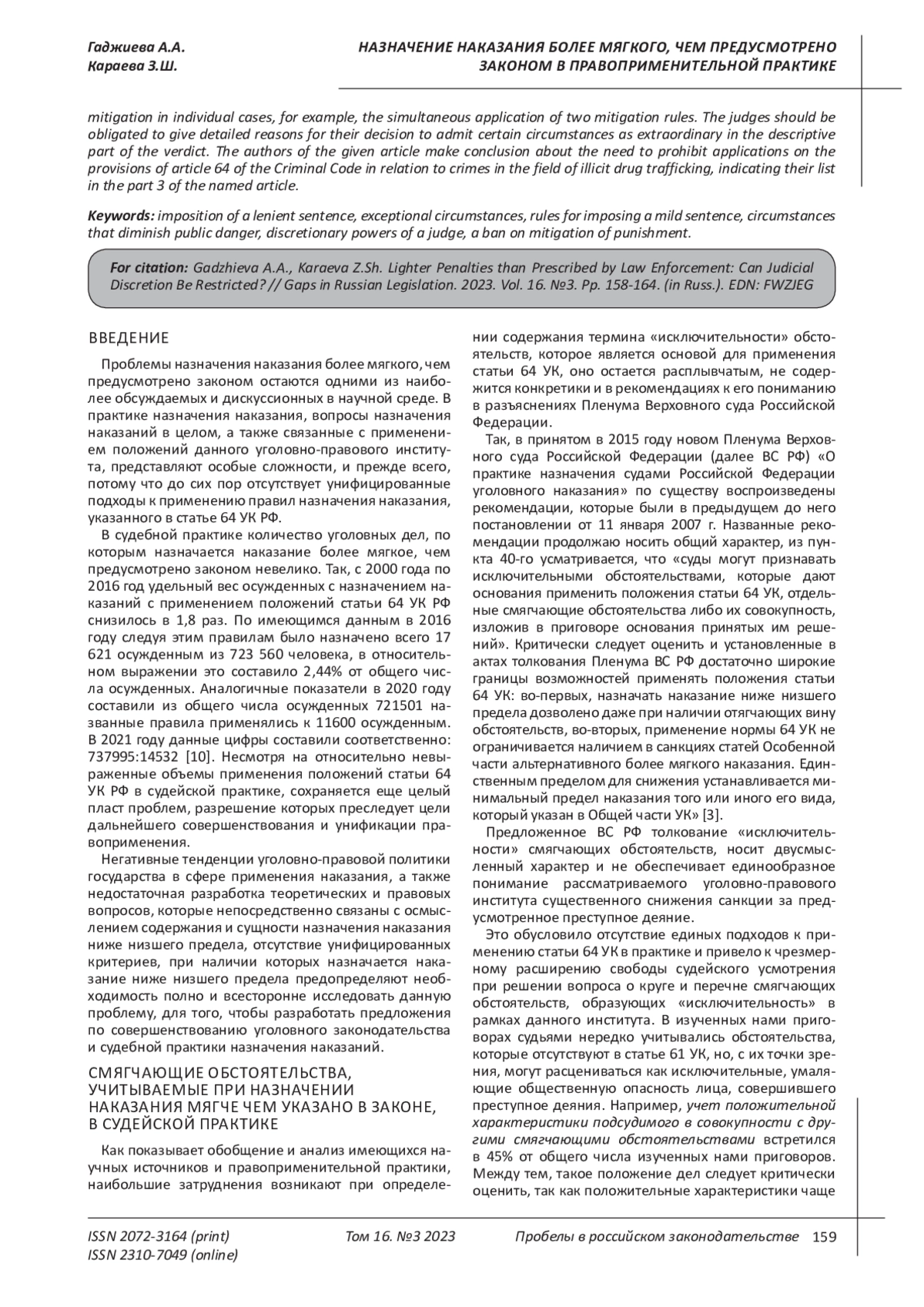 Гаджиева А.А.
Караева З.Ш.

НАЗНАЧЕНИЕ НАКАЗАНИЯ БОЛЕЕ МЯГКОГО, ЧЕМ ПРЕДУСМОТРЕНО ЗАКОНОМ В ПРАВОПРИМЕНИТЕЛЬНОЙ ПРАКТИКЕ

mitigation in individual cases, for example, the simultaneous application of two mitigation rules. The judges should be obligated to give detailed reasons for their decision to admit certain circumstances as extraordinary in the descriptive part of the verdict. The authors of the given article make conclusion about the need to prohibit applications on the provisions of article 64 of the Criminal Code in relation to crimes in the field of illicit drug trafficking, indicating their list in the part 3 of the named article.

Keywords: imposition of a lenient sentence, exceptional circumstances, rules for imposing a mild sentence, circumstances that diminish public danger, discretionary powers of a judge, a ban on mitigation of punishment.

For citation: Gadzhieva A.A., Karaeva Z.Sh. Lighter Penalties than Prescribed by Law Enforcement: Can Judicial Discretion Be Restricted? // Gaps in Russian Legislation. 2023. Vol. 16. №3. Pp. 158-164. (in Russ.). EDN: FWZJEG

ВВЕДЕНИЕ

Проблемы назначения наказания более мягкого, чем предусмотрено законом остаются одними из наиболее обсуждаемых и дискуссионных в научной среде. В практике назначения наказания, вопросы назначения наказаний в целом, а также связанные с применением положений данного уголовно-правового института, представляют особые сложности, и прежде всего, потому что до сих пор отсутствует унифицированные подходы к применению правил назначения наказания, указанного в статье 64 УК РФ.

В судебной практике количество уголовных дел, по которым назначается наказание более мягкое, чем предусмотрено законом невелико. Так, с 2000 года по 2016 год удельный вес осужденных с назначением наказаний с применением положений статьи 64 УК РФ снизилось в 1,8 раз. По имеющимся данным в 2016 году следуя этим правилам было назначено всего 17 621 осужденным из 723 560 человека, в относительном выражении это составило 2,44% от общего числа осужденных. Аналогичные показатели в 2020 году составили из общего числа осужденных 721501 названные правила применялись к 11600 осужденным. В 2021 году данные цифры составили соответственно: 737995:14532 [10]. Несмотря на относительно невыраженные объемы применения положений статьи 64 УК РФ в судейской практике, сохраняется еще целый пласт проблем, разрешение которых преследует цели дальнейшего совершенствования и унификации правоприменения.

Негативные тенденции уголовно-правовой политики государства в сфере применения наказания, а также недостаточная разработка теоретических и правовых вопросов, которые непосредственно связаны с осмыслением содержания и сущности назначения наказания ниже низшего предела, отсутствие унифицированных критериев, при наличии которых назначается наказание ниже низшего предела предопределяют необходимость полно и всесторонне исследовать данную проблему, для того, чтобы разработать предложения по совершенствованию уголовного законодательства и судебной практики назначения наказаний.

СМЯГЧАЮЩИЕ ОБСТОЯТЕЛЬСТВА, УЧИТЫВАЕМЫЕ ПРИ НАЗНАЧЕНИИ НАКАЗАНИЯ МЯГЧЕ ЧЕМ УКАЗАНО В ЗАКОНЕ, В СУДЕЙСКОЙ ПРАКТИКЕ

Как показывает обобщение и анализ имеющихся научных источников и правоприменительной практики, наибольшие затруднения возникают при определении содержания термина «исключительности» обстоятельств, которое является основой для применения статьи 64 УК, оно остается расплывчатым, не содержится конкретики и в рекомендациях к его пониманию в разъяснениях Пленума Верховного суда Российской Федерации.

Так, в принятом в 2015 году новом Пленума Верховного суда Российской Федерации (далее ВС РФ) «О практике назначения судами Российской Федерации уголовного наказания» по существу воспроизведены рекомендации, которые были в предыдущем до него постановлении от 11 января 2007 г. Названные рекомендации продолжаю носить общий характер, из пункта 40-го усматривается, что «суды могут признавать исключительными обстоятельствами, которые дают основания применить положения статьи 64 УК, отдельные смягчающие обстоятельства либо их совокупность, изложив в приговоре основания принятых им решений». Критически следует оценить и установленные в актах толкования Пленума ВС РФ достаточно широкие границы возможностей применять положения статьи 64 УК: во-первых, назначать наказание ниже низшего предела дозволено даже при наличии отягчающих вину обстоятельств, во-вторых, применение нормы 64 УК не ограничивается наличием в санкциях статей Особенной части альтернативного более мягкого наказания. Единственным пределом для снижения устанавливается минимальный предел наказания того или иного его вида, который указан в Общей части УК» [3].

Предложенное ВС РФ толкование «исключительности» смягчающих обстоятельств, носит двусмысленный характер и не обеспечивает единообразное понимание рассматриваемого уголовно-правового института существенного снижения санкции за предусмотренное преступное деяние.

Это обусловило отсутствие единых подходов к применению статьи 64 УК в практике и привело к чрезмерному расширению свободы судейского усмотрения при решении вопроса о круге и перечне смягчающих обстоятельств, образующих «исключительность» в рамках данного института. В изученных нами приговорах судьями нередко учитывались обстоятельства, которые отсутствуют в статье 61 УК, но, с их точки зрения, могут расцениваться как исключительные, умаляющие общественную опасность лица, совершившего преступное деяния. Например, учет положительной характеристики подсудимого в совокупности с другими смягчающими обстоятельствами встретился в 45% от общего числа изученных нами приговоров. Между тем, такое положение дел следует критически оценить, так как положительные характеристики чаще

ISSN 2072-3164 (print)
ISSN 2310-7049 (online)
Том 16. №3 2023
Пробелы в российском законодательстве 159